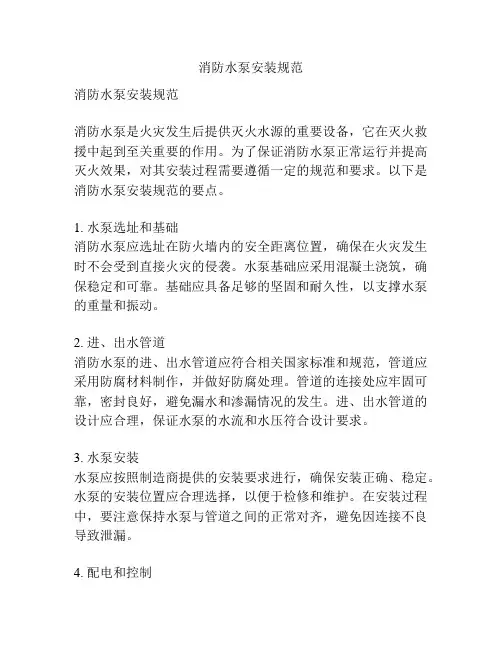 消防水泵安装规范

消防水泵安装规范

消防水泵是火灾发生后提供灭火水源的重要设备，它在灭火救援中起到至关重要的作用。为了保证消防水泵正常运行并提高灭火效果，对其安装过程需要遵循一定的规范和要求。以下是消防水泵安装规范的要点。

1. 水泵选址和基础
消防水泵应选址在防火墙内的安全距离位置，确保在火灾发生时不会受到直接火灾的侵袭。水泵基础应采用混凝土浇筑，确保稳定和可靠。基础应具备足够的坚固和耐久性，以支撑水泵的重量和振动。

2. 进、出水管道
消防水泵的进、出水管道应符合相关国家标准和规范，管道应采用防腐材料制作，并做好防腐处理。管道的连接处应牢固可靠，密封良好，避免漏水和渗漏情况的发生。进、出水管道的设计应合理，保证水泵的水流和水压符合设计要求。

3. 水泵安装
水泵应按照制造商提供的安装要求进行，确保安装正确、稳定。水泵的安装位置应合理选择，以便于检修和维护。在安装过程中，要注意保持水泵与管道之间的正常对齐，避免因连接不良导致泄漏。

4. 配电和控制